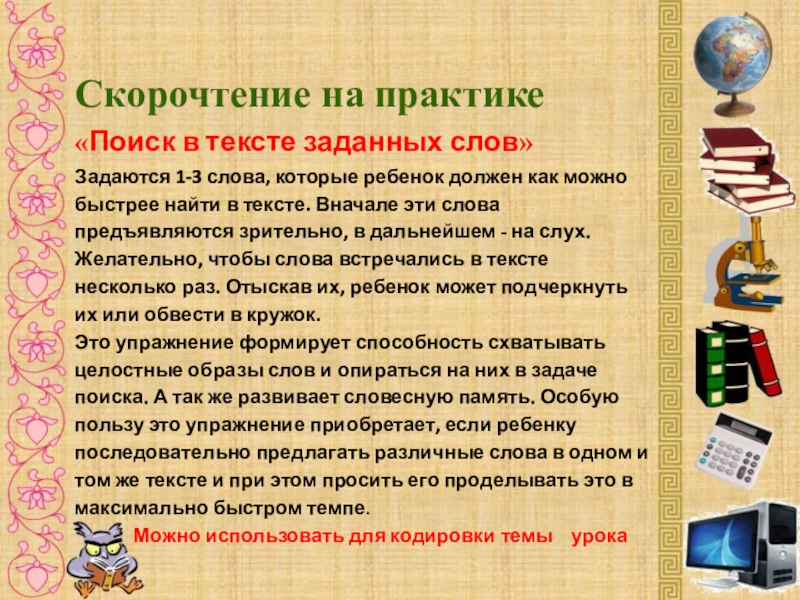 Скорочтение на практике

«Поиск в тексте заданных слов»

Задаются 1-3 слова, которые ребенок должен как можно быстрее найти в тексте. Вначале эти слова предъявляются зрительно, в дальнейшем - на слух. Желательно, чтобы слова встречались в тексте несколько раз. Отыскав их, ребенок может подчеркнуть их или обвести в кружок.
Это упражнение формирует способность схватывать целостные образы слов и опираться на них в задаче поиска. А так же развивает словесную память. Особую пользу это упражнение приобретает, если ребенку последовательно предлагать различные слова в одном и том же тексте и при этом просить его проделывать это в максимально быстром темпе.

Можно использовать для кодировки темы урока